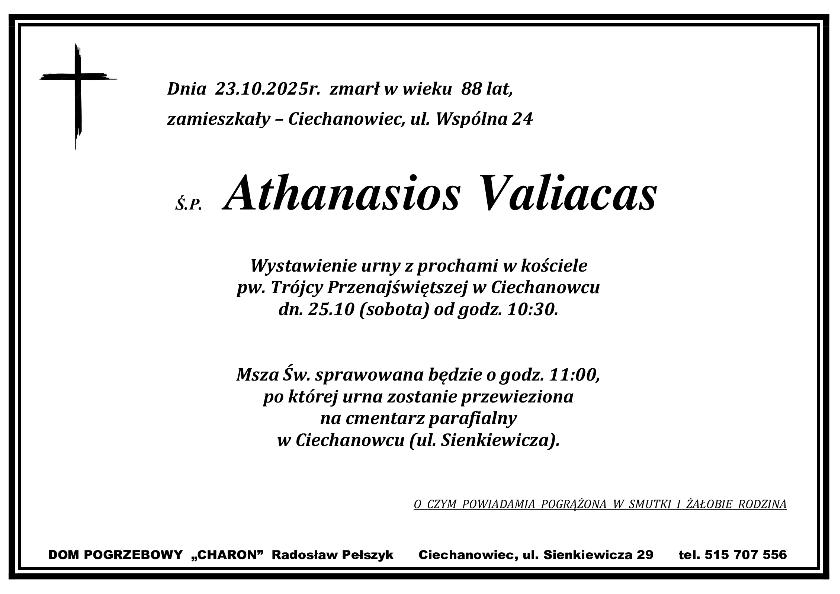 Dnia 23.10.2025r. zmarł w wieku 88 lat,
zamieszkały – Ciechanowiec, ul. Wspólna 24

Ś.P. Athanasios Valiacas

Wystawienie urny z prochami w kościele pw. Trójcy Przenajświętszej w Ciechanowcu dn. 25.10 (sobota) od godz. 10:30.

Msza Św. sprawowana będzie o godz. 11:00, po której urna zostanie przewieziona na cmentarz parafialny w Ciechanowcu (ul. Sienkiewicza).

O CZYM POWIADAMIA POGRĄŻONA W SMUTKU I ŻAŁOBIE RODZINA

DOM POGRZEBOWY „CHARON” Radosław Pełszyk Ciechanowiec, ul. Sienkiewicza 29 tel. 515 707 556